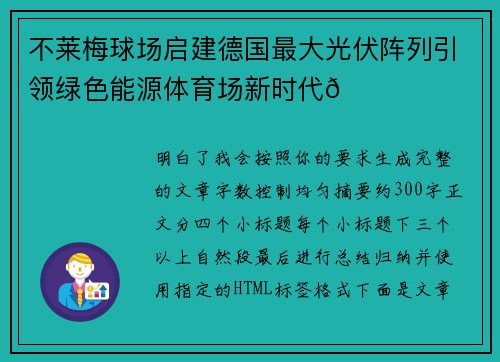 不莱梅球场启建德国最大光伏阵列引领绿色能源体育场新时代ð

明白了我会按照你的要求生成完整的文章字数控制均匀摘要约300字正文分四个小标题每个小标题下三个以上自然段最后进行总结归纳并使用指定的HTML标签格式下面是文章